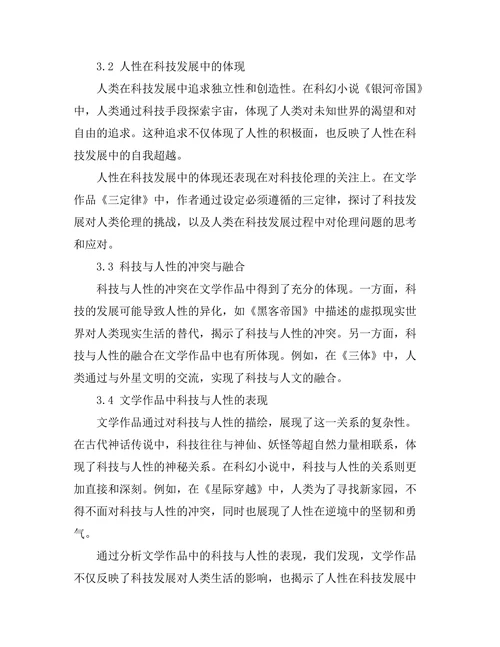 3.2 人性在科技发展中的体现

人类在科技发展中追求独立性和创造性。在科幻小说《银河帝国》中，人类通过科技手段探索宇宙，体现了人类对未知世界的渴望和对自由的追求。这种追求不仅体现了人性的积极面，也反映了人性在科技发展中的自我超越。

人性在科技发展中的体现还表现在对科技伦理的关注上。在文学作品《三定律》中，作者通过设定必须遵循的三定律，探讨了科技发展对人类伦理的挑战，以及人类在科技发展过程中对伦理问题的思考和应对。

3.3 科技与人性的冲突与融合

科技与人性的冲突在文学作品中得到了充分的体现。一方面，科技的发展可能导致人性的异化，如《黑客帝国》中描述的虚拟现实世界对人类现实生活的替代，揭示了科技与人性的冲突。另一方面，科技与人性的融合在文学作品中也有所体现。例如，在《三体》中，人类通过与外星文明的交流，实现了科技与人文的融合。

3.4 文学作品中科技与人性的表现

文学作品通过对科技与人性的描绘，展现了这一关系的复杂性。在古代神话传说中，科技往往与神仙、妖怪等超自然力量相联系，体现了科技与人性的神秘关系。在科幻小说中，科技与人性的关系则更加直接和深刻。例如，在《星际穿越》中，人类为了寻找新家园，不得不面对科技与人性的冲突，同时也展现了人性在逆境中的坚韧和勇气。

通过分析文学作品中的科技与人性的表现，我们发现，文学作品不仅反映了科技发展对人类生活的影响，也揭示了人性在科技发展中